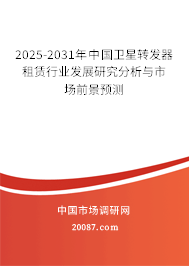 2025-2031年中国卫星转发器租赁行业发展研究分析与市场前景预测

中国市场调研网

20087.com